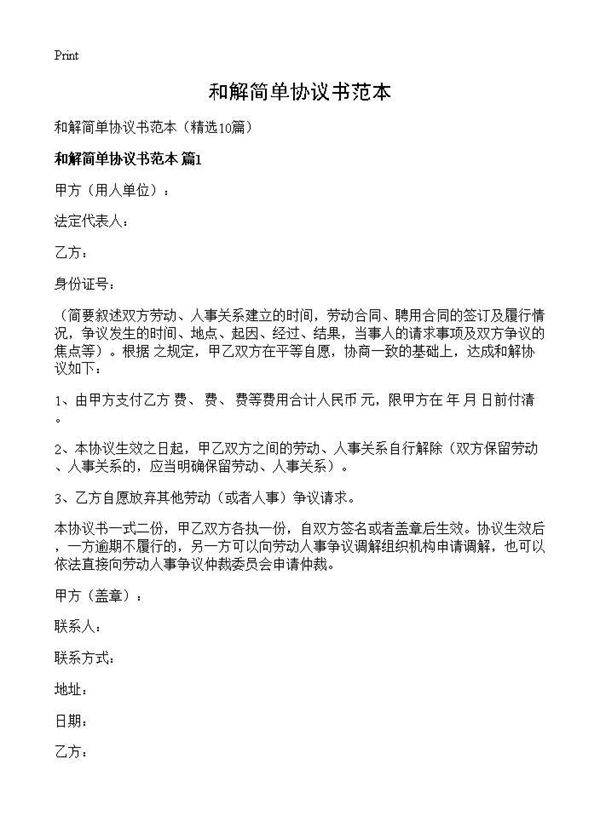 Print

和解简单协议书范本

和解简单协议书范本（精选10篇）

和解简单协议书范本 篇1

甲方（用人单位）：

法定代表人：

乙方：

身份证号：

（简要叙述双方劳动、人事关系建立的时间，劳动合同、聘用合同的签订及履行情况，争议发生的时间、地点、起因、经过、结果，当事人的请求事项及双方争议的焦点等）。根据 之规定，甲乙双方在平等自愿，协商一致的基础上，达成和解协议如下：

1、由甲方支付乙方 费、 费、 费等费用合计人民币 元，限甲方在 年 月 日前付清。

2、本协议生效之日起，甲乙双方之间的劳动、人事关系自行解除（双方保留劳动、人事关系的，应当明确保留劳动、人事关系）。

3、乙方自愿放弃其他劳动（或者人事）争议请求。

本协议书一式二份，甲乙双方各执一份，自双方签名或者盖章后生效。协议生效后，一方逾期不履行的，另一方可以向劳动人事争议调解组织机构申请调解，也可以依法直接向劳动人事争议仲裁委员会申请仲裁。

甲方（盖章）：

联系人：

联系方式：

地址：

日期：

乙方：